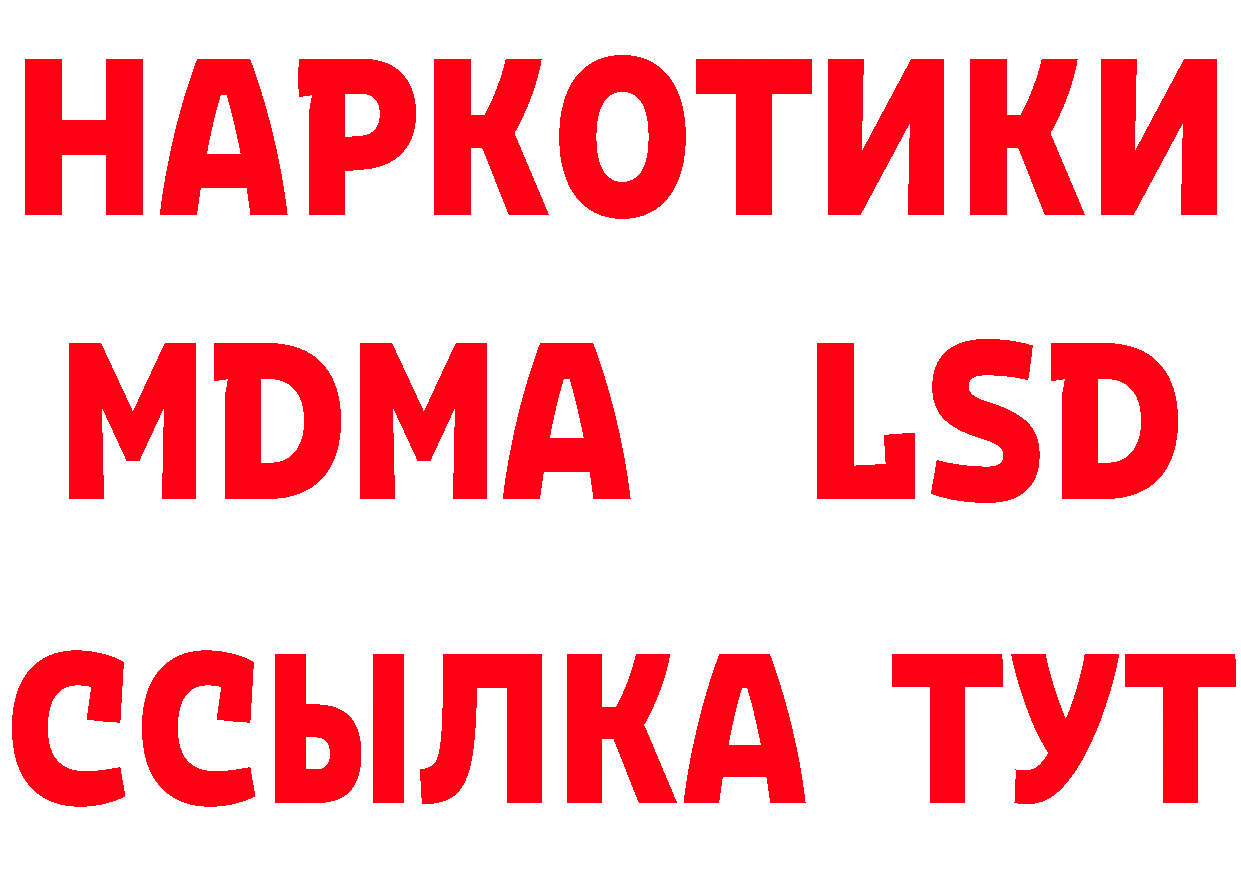 НАРКОТИКИ
MDMA LSD
ССЫЛКА ТУТ